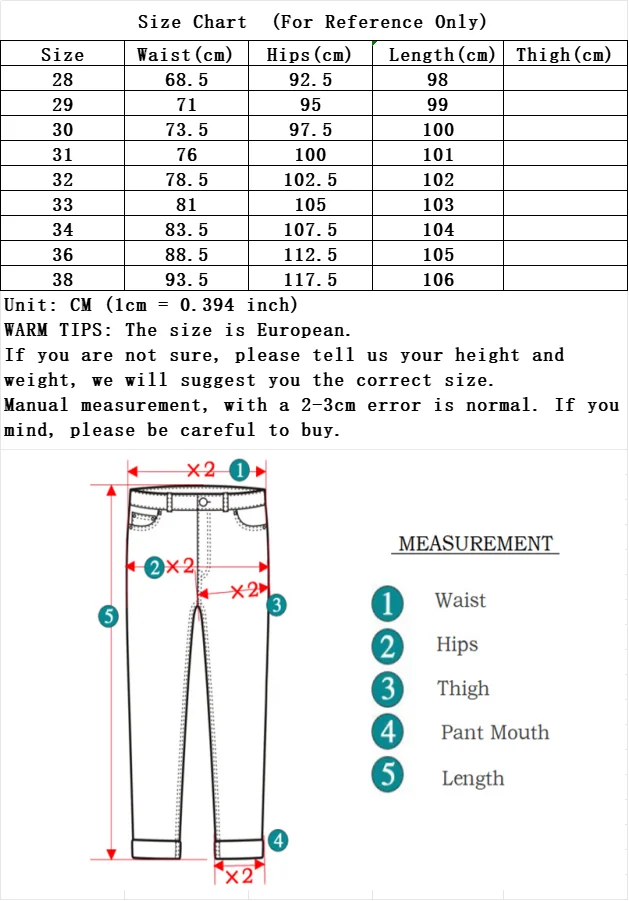 Size Chart (For Reference Only)

| Size | Waist(cm) | Hips(cm) | Length(cm) | Thigh(cm) |
|---|---|---|---|---|
| 28 | 68.5 | 92.5 | 98 | |
| 29 | 71 | 95 | 99 | |
| 30 | 73.5 | 97.5 | 100 | |
| 31 | 76 | 100 | 101 | |
| 32 | 78.5 | 102.5 | 102 | |
| 33 | 81 | 105 | 103 | |
| 34 | 83.5 | 107.5 | 104 | |
| 36 | 88.5 | 112.5 | 105 | |
| 38 | 93.5 | 117.5 | 106 | |

Unit: CM (1cm = 0.394 inch)
WARM TIPS: The size is European.
If you are not sure, please tell us your height and weight, we will suggest you the correct size.
Manual measurement, with a 2-3cm error is normal. If you mind, please be careful to buy.

×2 1
2 ×2
×2 3
5
4
×2

MEASUREMENT
1 Waist
2 Hips
3 Thigh
4 Pant Mouth
5 Length